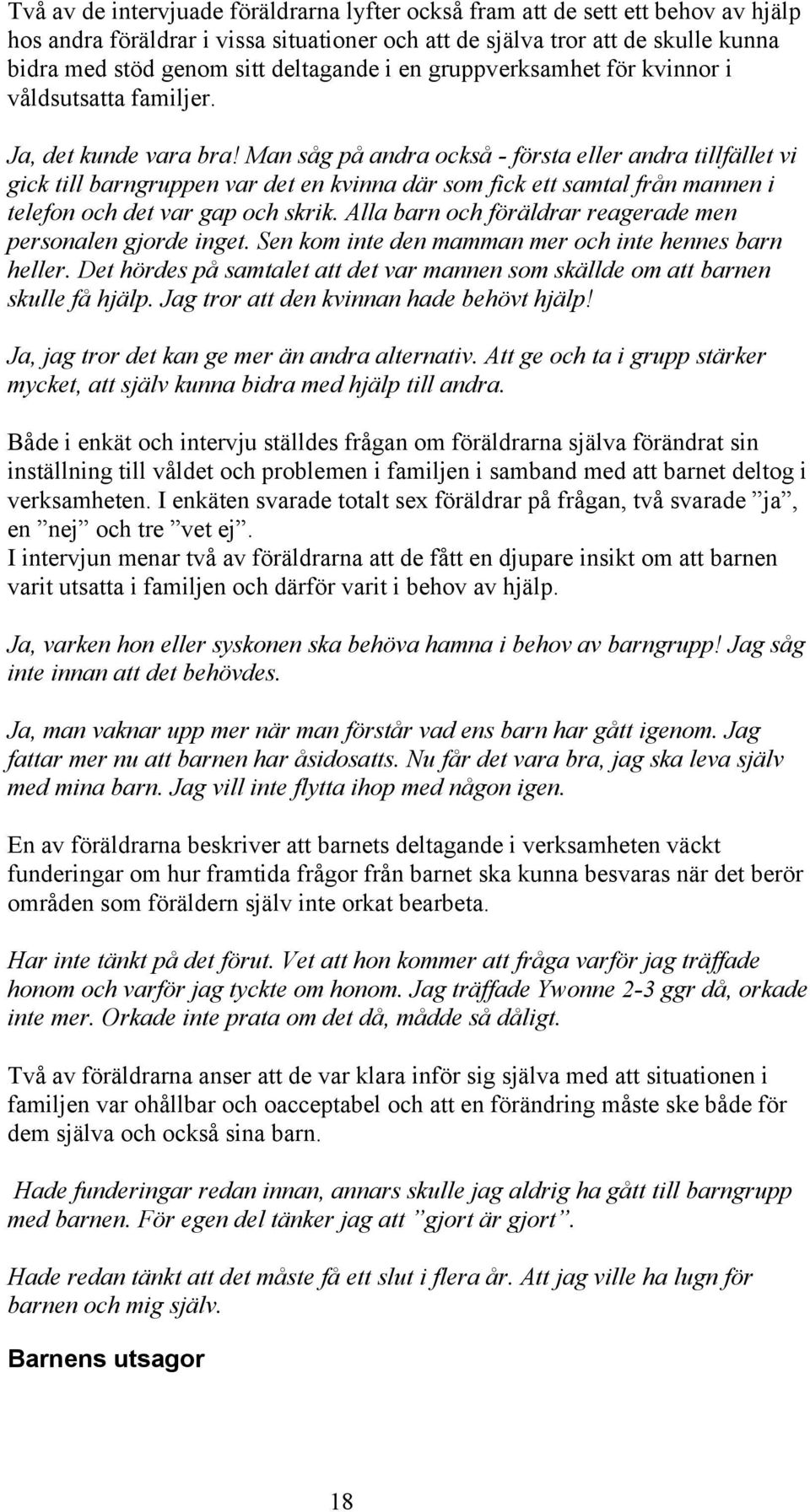 Två av de intervjuade föräldrarna lyfter också fram att de sett ett behov av hjälp hos andra föräldrar i vissa situationer och att de själva tror att de skulle kunna bidra med stöd genom sitt deltagande i en gruppverksamhet för kvinnor i våldsutsatta familjer.

Ja, det kunde vara bra! Man såg på andra också - första eller andra tillfället vi gick till barngruppen var det en kvinna där som fick ett samtal från mannen i telefon och det var gap och skrik. Alla barn och föräldrar reagerade men personalen gjorde inget. Sen kom inte den mamman mer och inte hennes barn heller. Det hördes på samtalet att det var mannen som skällde om att barnen skulle få hjälp. Jag tror att den kvinnan hade behövt hjälp!

Ja, jag tror det kan ge mer än andra alternativ. Att ge och ta i grupp stärker mycket, att själv kunna bidra med hjälp till andra.

Både i enkät och intervju ställdes frågan om föräldrarna själva förändrat sin inställning till våldet och problemen i familjen i samband med att barnet deltog i verksamheten. I enkäten svarade totalt sex föräldrar på frågan, två svarade ”ja”, en ”nej” och tre ”vet ej”.
I intervjun menar två av föräldrarna att de fått en djupare insikt om att barnen varit utsatta i familjen och därför varit i behov av hjälp.

Ja, varken hon eller syskonen ska behöva hamna i behov av barngrupp! Jag såg inte innan att det behövdes.

Ja, man vaknar upp mer när man förstår vad ens barn har gått igenom. Jag fattar mer nu att barnen har åsidosatts. Nu får det vara bra, jag ska leva själv med mina barn. Jag vill inte flytta ihop med någon igen.

En av föräldrarna beskriver att barnets deltagande i verksamheten väckt funderingar om hur framtida frågor från barnet ska kunna besvaras när det berör områden som föräldern själv inte orkat bearbeta.

Har inte tänkt på det förut. Vet att hon kommer att fråga varför jag träffade honom och varför jag tyckte om honom. Jag träffade Ywonne 2-3 ggr då, orkade inte mer. Orkade inte prata om det då, mådde så dåligt.

Två av föräldrarna anser att de var klara inför sig själva med att situationen i familjen var ohållbar och oacceptabel och att en förändring måste ske både för dem själva och också sina barn.

Hade funderingar redan innan, annars skulle jag aldrig ha gått till barngrupp med barnen. För egen del tänker jag att ”gjort är gjort”.

Hade redan tänkt att det måste få ett slut i flera år. Att jag ville ha lugn för barnen och mig själv.

Barnens utsagor

18